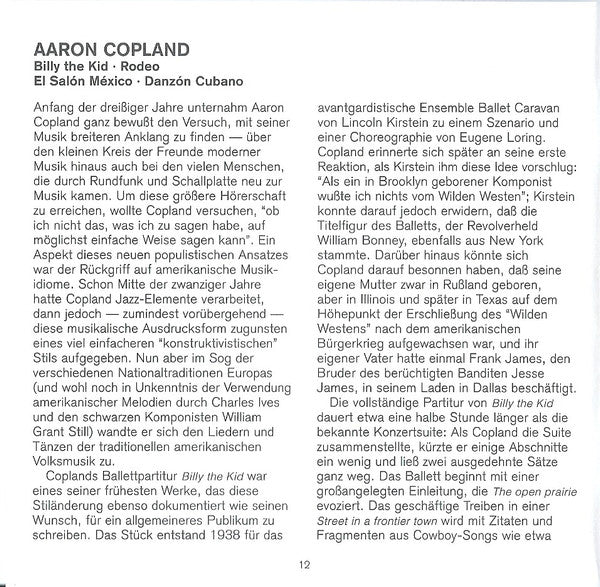 AARON COPLAND
Billy the Kid · Rodeo
El Salón México · Danzón Cubano

Anfang der dreißiger Jahre unternahm Aaron Copland ganz bewußt den Versuch, mit seiner Musik breiteren Anklang zu finden — über den kleinen Kreis der Freunde moderner Musik hinaus auch bei den vielen Menschen, die durch Rundfunk und Schallplatte neu zur Musik kamen. Um diese größere Hörerschaft zu erreichen, wollte Copland versuchen, "ob ich nicht das, was ich zu sagen habe, auf möglichst einfache Weise sagen kann". Ein Aspekt dieses neuen populistischen Ansatzes war der Rückgriff auf amerikanische Musikidiome. Schon Mitte der zwanziger Jahre hatte Copland Jazz-Elemente verarbeitet, dann jedoch — zumindest vorübergehend — diese musikalische Ausdrucksform zugunsten eines viel einfacheren "konstruktivistischen" Stils aufgegeben. Nun aber im Sog der verschiedenen Nationaltraditionen Europas (und wohl noch in Unkenntnis der Verwendung amerikanischer Melodien durch Charles Ives und den schwarzen Komponisten William Grant Still) wandte er sich den Liedern und Tänzen der traditionellen amerikanischen Volksmusik zu.

Coplands Ballettpartitur Billy the Kid war eines seiner frühesten Werke, das diese Stiländerung ebenso dokumentiert wie seinen Wunsch, für ein allgemeineres Publikum zu schreiben. Das Stück entstand 1938 für das avantgardistische Ensemble Ballet Caravan von Lincoln Kirstein zu einem Szenario und einer Choreographie von Eugene Loring. Copland erinnerte sich später an seine erste Reaktion, als Kirstein ihm diese Idee vorschlug: "Als ein in Brooklyn geborener Komponist wußte ich nichts vom Wilden Westen"; Kirstein konnte darauf jedoch erwidern, daß die Titelfigur des Balletts, der Revolverheld William Bonney, ebenfalls aus New York stammte. Darüber hinaus könnte sich Copland darauf besonnen haben, daß seine eigene Mutter zwar in Rußland geboren, aber in Illinois und später in Texas auf dem Höhepunkt der Erschließung des "Wilden Westens" nach dem amerikanischen Bürgerkrieg aufgewachsen war, und ihr eigener Vater hatte einmal Frank James, den Bruder des berüchtigten Banditen Jesse James, in seinem Laden in Dallas beschäftigt.

Die vollständige Partitur von Billy the Kid dauert etwa eine halbe Stunde länger als die bekannte Konzertsuite: Als Copland die Suite zusammenstellte, kürzte er einige Abschnitte ein wenig und ließ zwei ausgedehnte Sätze ganz weg. Das Ballett beginnt mit einer großangelegten Einleitung, die The open prairie evoziert. Das geschäftige Treiben in einer Street in a frontier town wird mit Zitaten und Fragmenten aus Cowboy-Songs wie etwa

12